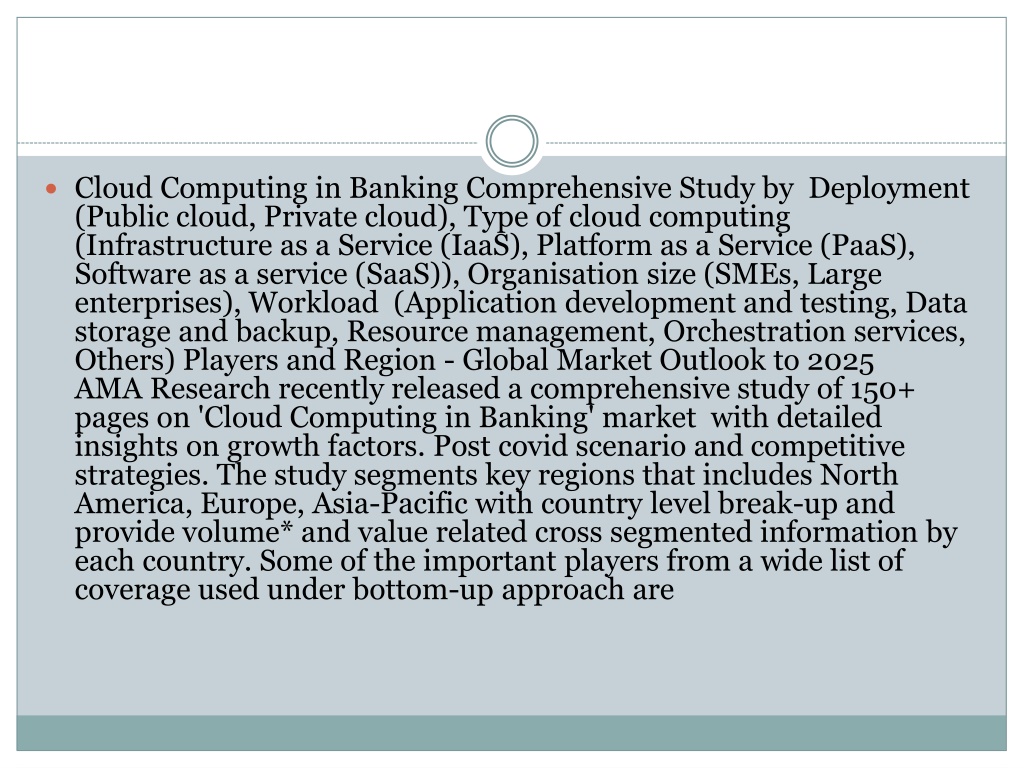 Cloud Computing in Banking Comprehensive Study by Deployment (Public cloud, Private cloud), Type of cloud computing (Infrastructure as a Service (IaaS), Platform as a Service (PaaS), Software as a service (SaaS)), Organisation size (SMEs, Large enterprises), Workload (Application development and testing, Data storage and backup, Resource management, Orchestration services, Others) Players and Region - Global Market Outlook to 2025
AMA Research recently released a comprehensive study of 150+ pages on 'Cloud Computing in Banking' market with detailed insights on growth factors. Post covid scenario and competitive strategies. The study segments key regions that includes North America, Europe, Asia-Pacific with country level break-up and provide volume* and value related cross segmented information by each country. Some of the important players from a wide list of coverage used under bottom-up approach are